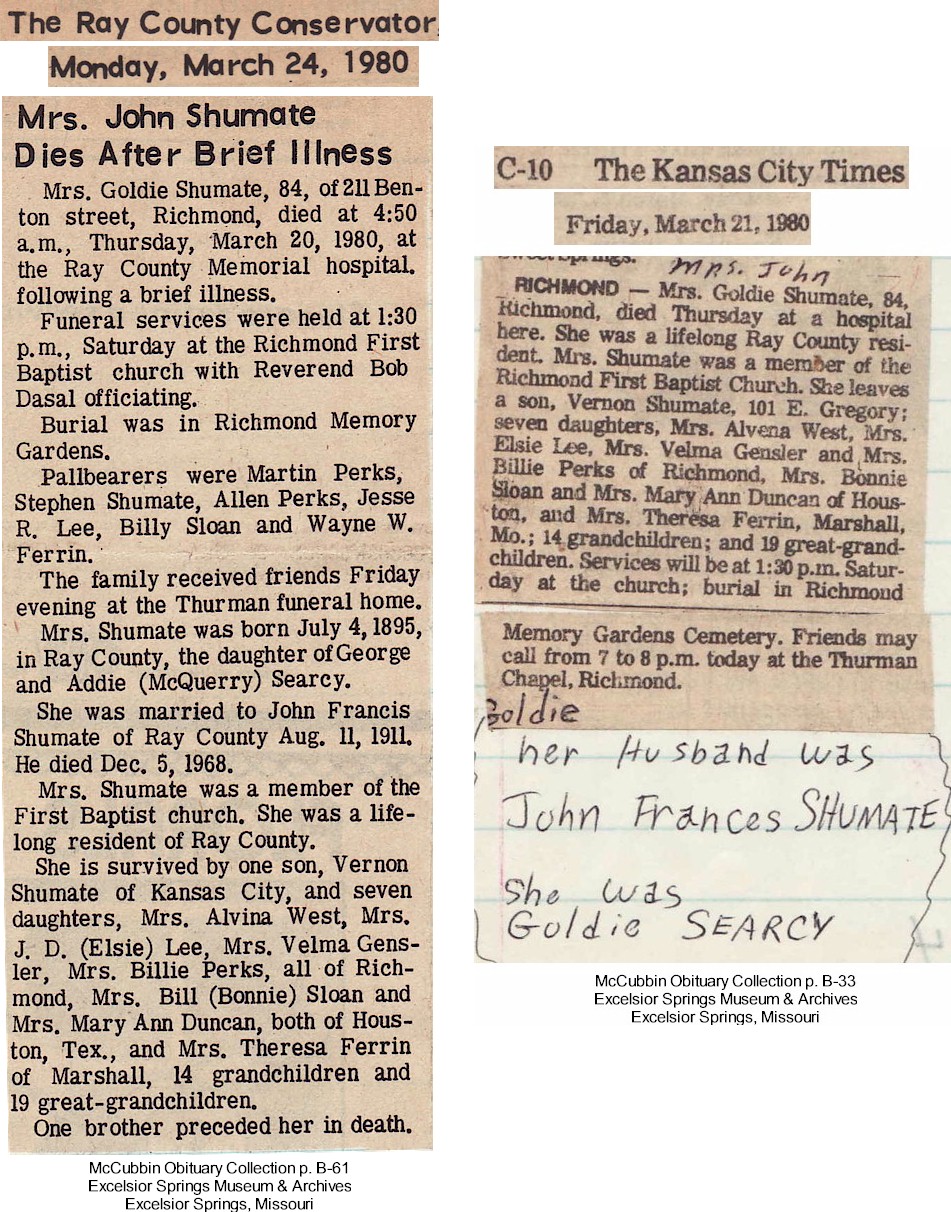 The Ray County Conservator
Monday, March 24, 1980

Mrs. John Shumate Dies After Brief Illness

Mrs. Goldie Shumate, 84, of 211 Benton street, Richmond, died at 4:50 a.m., Thursday, March 20, 1980, at the Ray County Memorial hospital. following a brief illness.

Funeral services were held at 1:30 p.m., Saturday at the Richmond First Baptist church with Reverend Bob Dasal officiating.

Burial was in Richmond Memory Gardens.

Pallbearers were Martin Perks, Stephen Shumate, Allen Perks, Jesse R. Lee, Billy Sloan and Wayne W. Ferrin.

The family received friends Friday evening at the Thurman funeral home.

Mrs. Shumate was born July 4, 1895, in Ray County, the daughter of George and Addie (McQuerry) Searcy.

She was married to John Francis Shumate of Ray County Aug. 11, 1911. He died Dec. 5, 1968.

Mrs. Shumate was a member of the First Baptist church. She was a lifelong resident of Ray County.

She is survived by one son, Vernon Shumate of Kansas City, and seven daughters, Mrs. Alvina West, Mrs. J. D. (Elsie) Lee, Mrs. Velma Gensler, Mrs. Billie Perks, all of Richmond, Mrs. Bill (Bonnie) Sloan and Mrs. Mary Ann Duncan, both of Houston, Tex., and Mrs. Theresa Ferrin of Marshall, 14 grandchildren and 19 great-grandchildren.

One brother preceded her in death.

McCubbin Obituary Collection p. B-61
Excelsior Springs Museum & Archives
Excelsior Springs, Missouri

C-10 The Kansas City Times
Friday, March 21, 1980

Mrs. John

RICHMOND — Mrs. Goldie Shumate, 84, Richmond, died Thursday at a hospital here. She was a lifelong Ray County resident. Mrs. Shumate was a member of the Richmond First Baptist Church. She leaves a son, Vernon Shumate, 101 E. Gregory; seven daughters, Mrs. Alvena West, Mrs. Elsie Lee, Mrs. Velma Gensler and Mrs. Billie Perks of Richmond, Mrs. Bonnie Sloan and Mrs. Mary Ann Duncan of Houston, and Mrs. Theresa Ferrin, Marshall, Mo.; 14 grandchildren; and 19 great-grandchildren. Services will be at 1:30 p.m. Saturday at the church; burial in Richmond Memory Gardens Cemetery. Friends may call from 7 to 8 p.m. today at the Thurman Chapel, Richmond.

Goldie

her Husband was John Frances SHUMATE
She was Goldie SEARCY

McCubbin Obituary Collection p. B-33
Excelsior Springs Museum & Archives
Excelsior Springs, Missouri